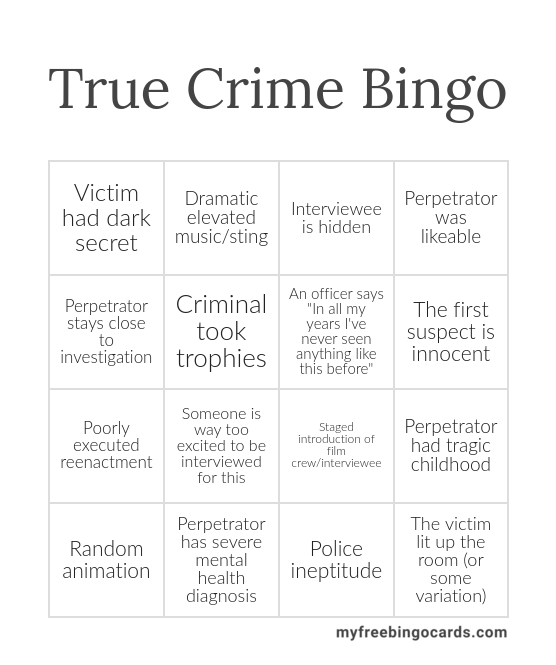 True Crime Bingo

| Victim had dark secret | Dramatic elevated music/sting | Interviewee is hidden | Perpetrator was likeable |
|---|---|---|---|
| Perpetrator stays close to investigation | Criminal took trophies | An officer says "In all my years I've never seen anything like this before" | The first suspect is innocent |
| Poorly executed reenactment | Someone is way too excited to be interviewed for this | Staged introduction of film crew/interviewee | Perpetrator had tragic childhood |
| Random animation | Perpetrator has severe mental health diagnosis | Police ineptitude | The victim lit up the room (or some variation) |

myfreebingocards.com